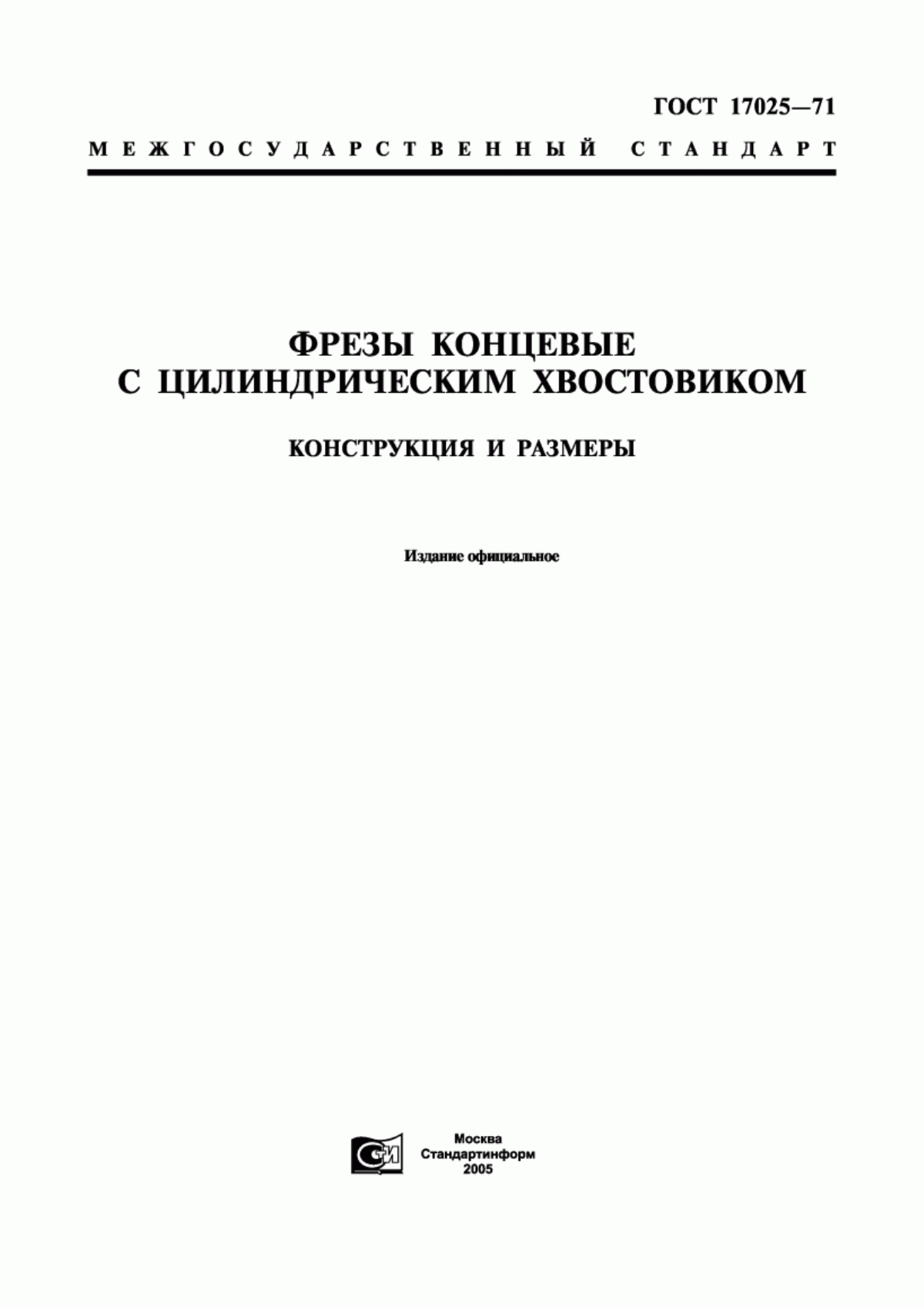 ГОСТ 17025—71

МЕЖГОСУДАРСТВЕННЫЙ СТАНДАРТ

ФРЕЗЫ КОНЦЕВЫЕ С ЦИЛИНДРИЧЕСКИМ ХВОСТОВИКОМ

КОНСТРУКЦИЯ И РАЗМЕРЫ

Издание официальное

СИ

Москва
Стандартинформ
2005